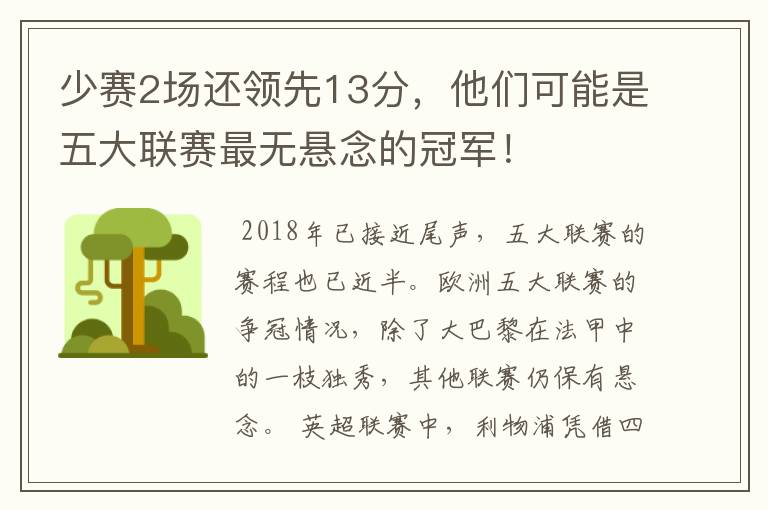 少赛2场还领先13分，他们可能是五大联赛最无悬念的冠军！

2018年已接近尾声，五大联赛的赛程也已近半。欧洲五大联赛的争冠情况，除了大巴黎在法甲中的一枝独秀，其他联赛仍保有悬念。 英超联赛中，利物浦凭借四